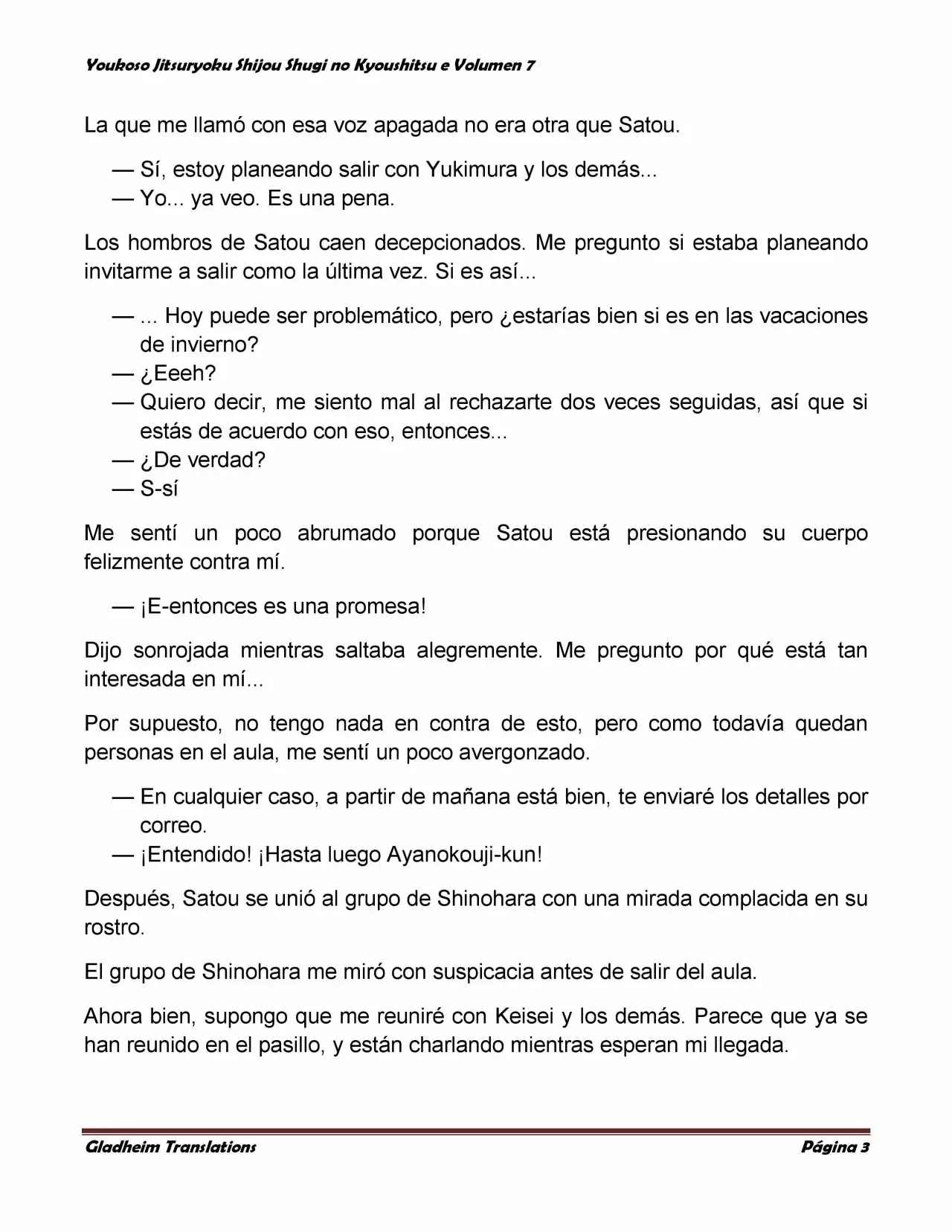 Youkoso Jitsuryoku Shijou Shugi no Kyoushitsu e Volumen 7

La que me llamó con esa voz apagada no era otra que Satou.

— Sí, estoy planeando salir con Yukimura y los demás...
— Yo... ya veo. Es una pena.

Los hombros de Satou caen decepcionados. Me pregunto si estaba planeando invitarme a salir como la última vez. Si es así...

— ... Hoy puede ser problemático, pero ¿estarías bien si es en las vacaciones de invierno?
— ¿Eeeh?
— Quiero decir, me siento mal al rechazarte dos veces seguidas, así que si estás de acuerdo con eso, entonces...
— ¿De verdad?
— S-sí

Me sentí un poco abrumado porque Satou está presionando su cuerpo felizmente contra mí.

— ¡E-entonces es una promesa!

Dijo sonrojada mientras saltaba alegremente. Me pregunto por qué está tan interesada en mí...

Por supuesto, no tengo nada en contra de esto, pero como todavía quedan personas en el aula, me sentí un poco avergonzado.

— En cualquier caso, a partir de mañana está bien, te enviaré los detalles por correo.
— ¡Entendido! ¡Hasta luego Ayanokouji-kun!

Después, Satou se unió al grupo de Shinohara con una mirada complacida en su rostro.

El grupo de Shinohara me miró con suspicacia antes de salir del aula.

Ahora bien, supongo que me reuniré con Keisei y los demás. Parece que ya se han reunido en el pasillo, y están charlando mientras esperan mi llegada.

Gladheim Translations

Página 3